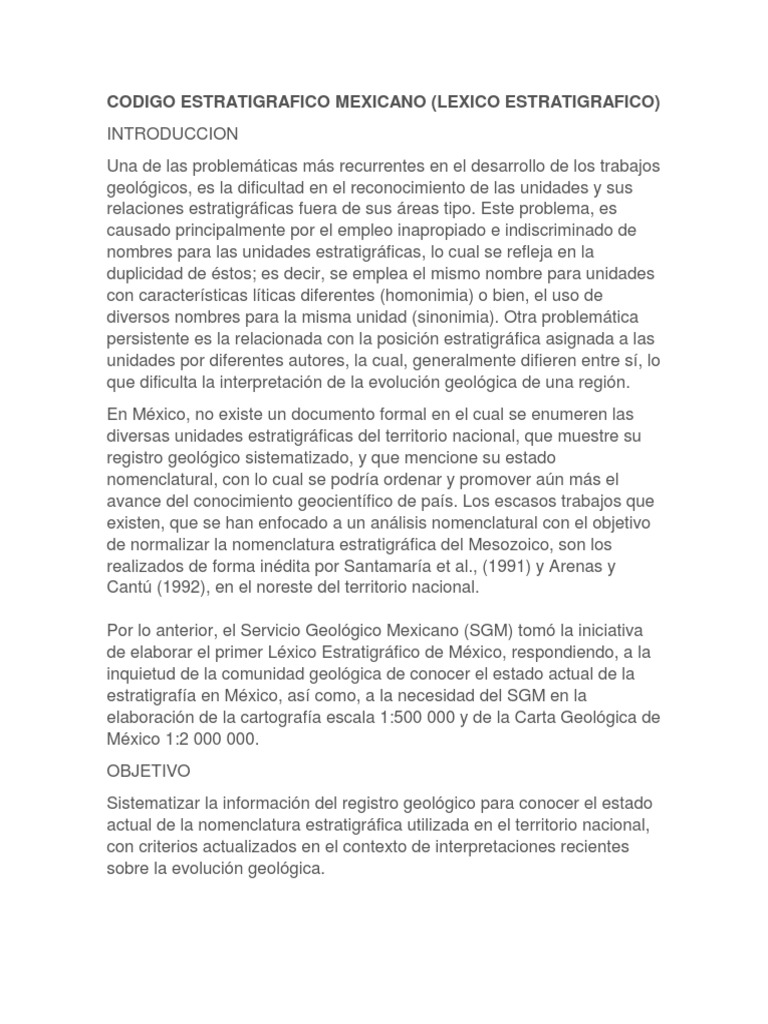 CODIGO ESTRATIGRAFICO MEXICANO (LEXICO ESTRATIGRAFICO)

INTRODUCCION

Una de las problemáticas más recurrentes en el desarrollo de los trabajos geológicos, es la dificultad en el reconocimiento de las unidades y sus relaciones estratigráficas fuera de sus áreas tipo. Este problema, es causado principalmente por el empleo inapropiado e indiscriminado de nombres para las unidades estratigráficas, lo cual se refleja en la duplicidad de éstos; es decir, se emplea el mismo nombre para unidades con características líticas diferentes (homonimia) o bien, el uso de diversos nombres para la misma unidad (sinonimia). Otra problemática persistente es la relacionada con la posición estratigráfica asignada a las unidades por diferentes autores, la cual, generalmente difieren entre sí, lo que dificulta la interpretación de la evolución geológica de una región.

En México, no existe un documento formal en el cual se enumeren las diversas unidades estratigráficas del territorio nacional, que muestre su registro geológico sistematizado, y que mencione su estado nomenclatural, con lo cual se podría ordenar y promover aún más el avance del conocimiento geocientífico de país. Los escasos trabajos que existen, que se han enfocado a un análisis nomenclatural con el objetivo de normalizar la nomenclatura estratigráfica del Mesozoico, son los realizados de forma inédita por Santamaría et al., (1991) y Arenas y Cantú (1992), en el noreste del territorio nacional.

Por lo anterior, el Servicio Geológico Mexicano (SGM) tomó la iniciativa de elaborar el primer Léxico Estratigráfico de México, respondiendo, a la inquietud de la comunidad geológica de conocer el estado actual de la estratigrafía en México, así como, a la necesidad del SGM en la elaboración de la cartografía escala 1:500 000 y de la Carta Geológica de México 1:2 000 000.

OBJETIVO

Sistematizar la información del registro geológico para conocer el estado actual de la nomenclatura estratigráfica utilizada en el territorio nacional, con criterios actualizados en el contexto de interpretaciones recientes sobre la evolución geológica.